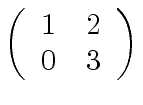 $\begin{pmatrix} 1 & 2 \\ 0 & 3 \end{pmatrix}$